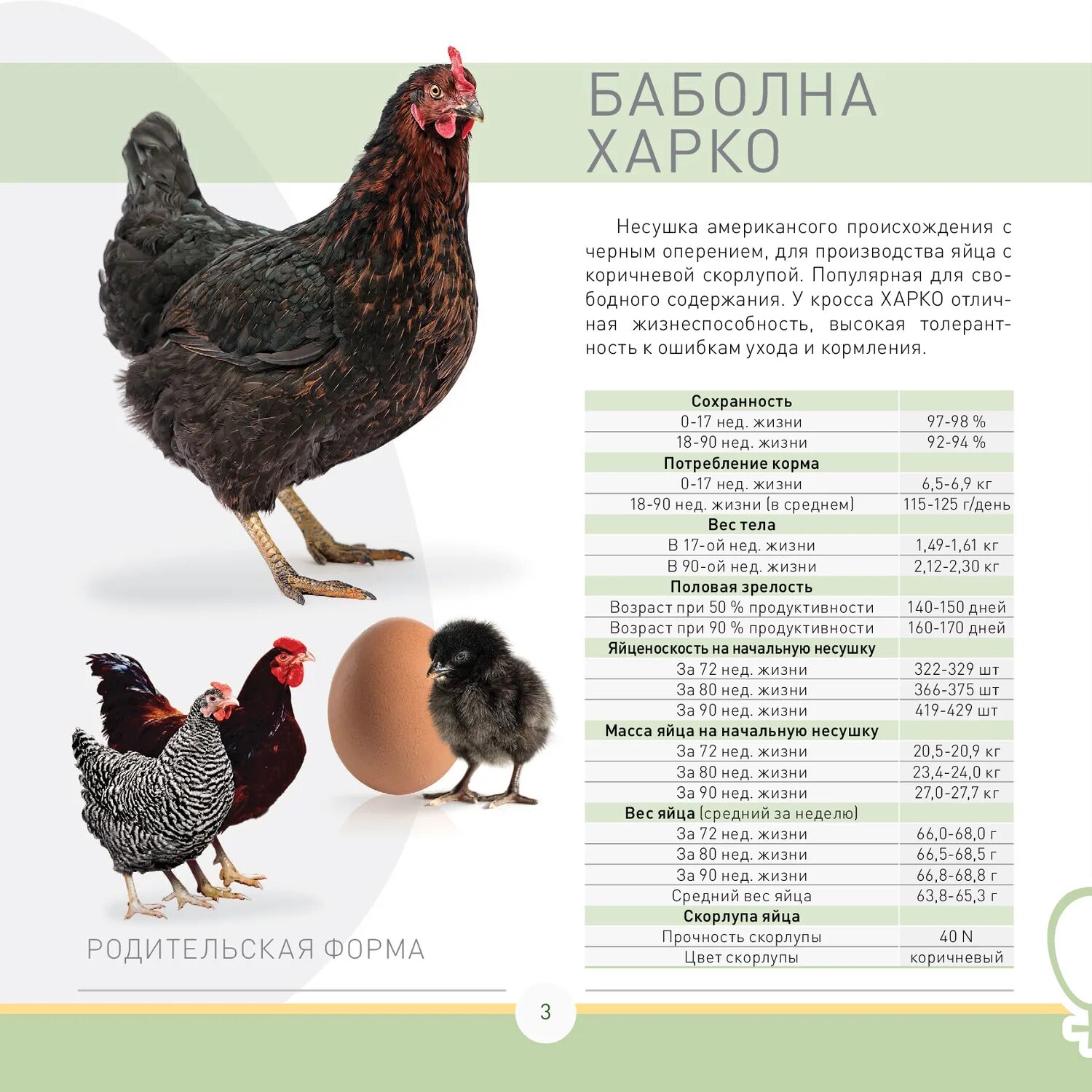 БАБОЛНА ХАРКО

Несушка американсого происхождения с черным оперением, для производства яйца с коричневой скорлупой. Популярная для свободного содержания. У кросса ХАРКО отличная жизнеспособность, высокая толерантность к ошибкам ухода и кормления.

| Сохранность | |
|---|---|
| 0-17 нед. жизни | 97-98 % |
| 18-90 нед. жизни | 92-94 % |
| Потребление корма | |
| 0-17 нед. жизни | 6,5-6,9 кг |
| 18-90 нед. жизни (в среднем) | 115-125 г/день |
| Вес тела | |
| В 17-ой нед. жизни | 1,49-1,61 кг |
| В 90-ой нед. жизни | 2,12-2,30 кг |
| Половая зрелость | |
| Возраст при 50 % продуктивности | 140-150 дней |
| Возраст при 90 % продуктивности | 160-170 дней |
| Яйценоскость на начальную несушку | |
| За 72 нед. жизни | 322-329 шт |
| За 80 нед. жизни | 366-375 шт |
| За 90 нед. жизни | 419-429 шт |
| Масса яйца на начальную несушку | |
| За 72 нед. жизни | 20,5-20,9 кг |
| За 80 нед. жизни | 23,4-24,0 кг |
| За 90 нед. жизни | 27,0-27,7 кг |
| Вес яйца (средний за неделю) | |
| За 72 нед. жизни | 66,0-68,0 г |
| За 80 нед. жизни | 66,5-68,5 г |
| За 90 нед. жизни | 66,8-68,8 г |
| Средний вес яйца | 63,8-65,3 г |
| Скорлупа яйца | |
| Прочность скорлупы | 40 N |
| Цвет скорлупы | коричневый |

РОДИТЕЛЬСКАЯ ФОРМА

3